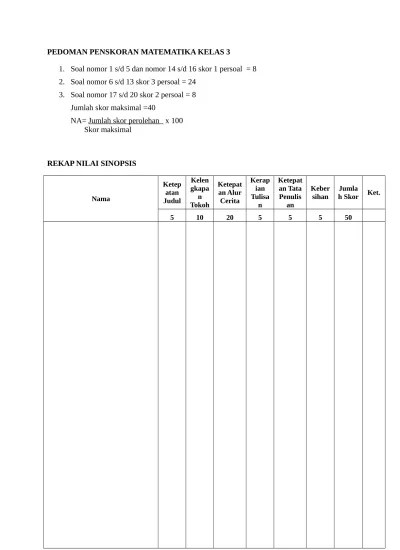 PEDOMAN PENSKORAN MATEMATIKA KELAS 3

1. Soal nomor 1 s/d 5 dan nomor 14 s/d 16 skor 1 persoal = 8
2. Soal nomor 6 s/d 13 skor 3 persoal = 24
3. Soal nomor 17 s/d 20 skor 2 persoal = 8

Jumlah skor maksimal =40

NA= $\frac{\text{Jumlah skor perolehan}}{\text{Skor maksimal}}$ x 100

REKAP NILAI SINOPSIS

| Nama | Ketepatan Judul | Kelengkapan Tokoh | Ketepatan Alur Cerita | Kerapian Tulisan | Ketepatan Tata Penulisan | Kebersihan | Jumlah Skor | Ket. |
|---|---|---|---|---|---|---|---|---|
| | 5 | 10 | 20 | 5 | 5 | 5 | 50 | |
| | | | | | | | | |